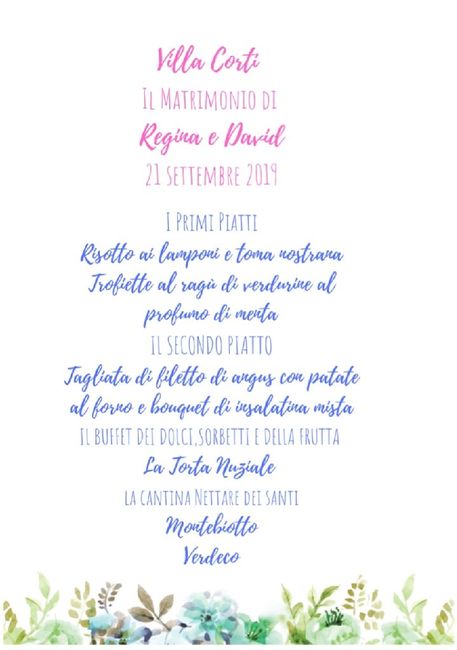 Villa Corti

Il Matrimonio di

Regina e David

21 settembre 2019

I Primi Piatti

Risotto ai lamponi e toma nostrana

Trofiette al ragù di verdurine al profumo di menta

Il secondo piatto

Tagliata di filetto di angus con patate al forno e bouquet di insalatina mista

Il buffet dei dolci,sorbetti e della frutta

La Torta Nuziale

la cantina Nettare dei santi

Montebiotto

Verdeco